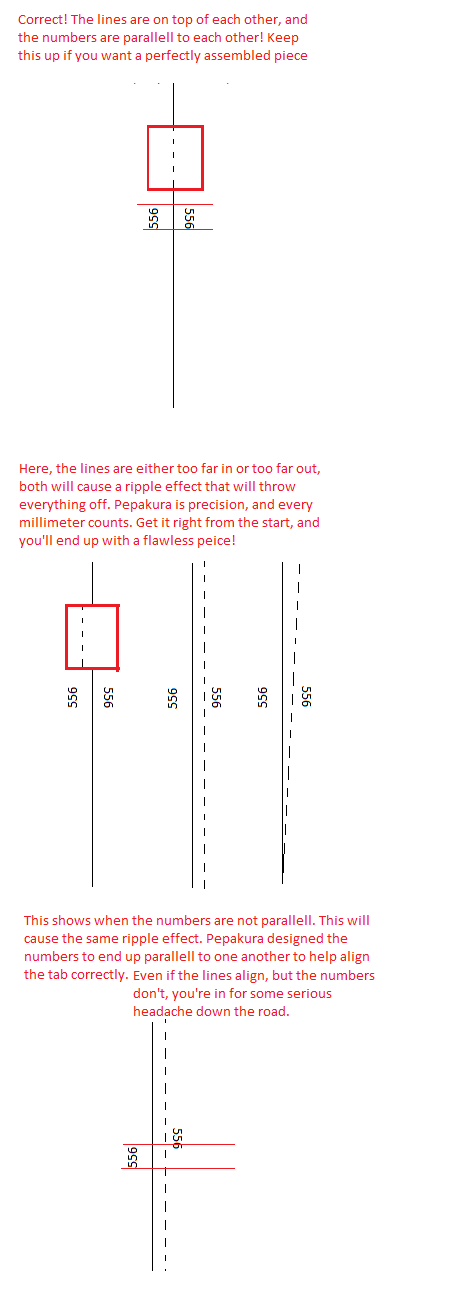 Correct! The lines are on top of each other, and the numbers are parallell to each other! Keep this up if you want a perfectly assembled piece

556 556

Here, the lines are either too far in or too far out, both will cause a ripple effect that will throw everything off. Pepakura is precision, and every millimeter counts. Get it right from the start, and you'll end up with a flawless peice!

556 556 556 556 556 556

This shows when the numbers are not parallell. This will cause the same ripple effect. Pepakura designed the numbers to end up parallell to one another to help align the tab correctly. Even if the lines align, but the numbers don't, you're in for some serious headache down the road.

556 556